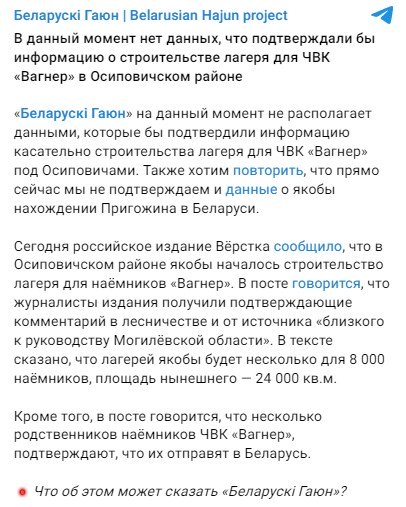 Беларускі Гаюн | Belarusian Hajun project

В данный момент нет данных, что подтверждали бы информацию о строительстве лагеря для ЧВК «Вагнер» в Осиповичском районе

«Беларускі Гаюн» на данный момент не располагает данными, которые бы подтвердили информацию касательно строительства лагеря для ЧВК «Вагнер» под Осиповичами. Также хотим повторить, что прямо сейчас мы не подтверждаем и данные о якобы нахождении Пригожина в Беларуси.

Сегодня российское издание Вёрстка сообщило, что в Осиповичском районе якобы началось строительство лагеря для наёмников «Вагнер». В посте говорится, что журналисты издания получили подтверждающие комментарий в лесничестве и от источника «близкого к руководству Могилёвской области». В тексте сказано, что лагерей якобы будет несколько для 8 000 наёмников, площадь нынешнего — 24 000 кв.м.

Кроме того, в посте говорится, что несколько родственников наёмников ЧВК «Вагнер», подтверждают, что их отправят в Беларусь.

Что об этом может сказать «Беларускі Гаюн»?